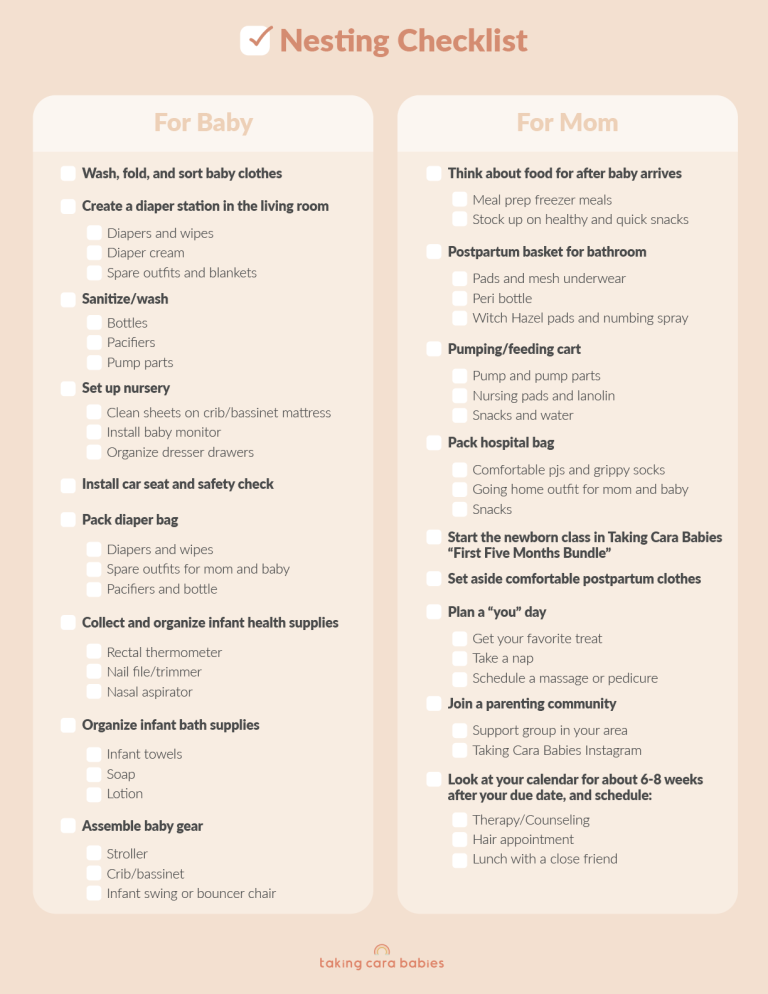 Nesting Checklist

For Baby

Wash, fold, and sort baby clothes

Create a diaper station in the living room

Diapers and wipes
Diaper cream
Spare outfits and blankets

Sanitize/wash

Bottles
Pacifiers
Pump parts

Set up nursery

Clean sheets on crib/bassinet mattress
Install baby monitor
Organize dresser drawers

Install car seat and safety check

Pack diaper bag

Diapers and wipes
Spare outfits for mom and baby
Pacifiers and bottle

Collect and organize infant health supplies

Rectal thermometer
Nail file/trimmer
Nasal aspirator

Organize infant bath supplies

Infant towels
Soap
Lotion

Assemble baby gear

Stroller
Crib/bassinet
Infant swing or bouncer chair

For Mom

Think about food for after baby arrives

Meal prep freezer meals
Stock up on healthy and quick snacks

Postpartum basket for bathroom

Pads and mesh underwear
Peri bottle
Witch Hazel pads and numbing spray

Pumping/feeding cart

Pump and pump parts
Nursing pads and lanolin
Snacks and water

Pack hospital bag

Comfortable pjs and grippy socks
Going home outfit for mom and baby
Snacks

Start the newborn class in Taking Cara Babies "First Five Months Bundle"

Set aside comfortable postpartum clothes

Plan a "you" day

Get your favorite treat
Take a nap
Schedule a massage or pedicure

Join a parenting community

Support group in your area
Taking Cara Babies Instagram

Look at your calendar for about 6-8 weeks after your due date, and schedule:

Therapy/Counseling
Hair appointment
Lunch with a close friend

taking cara babies